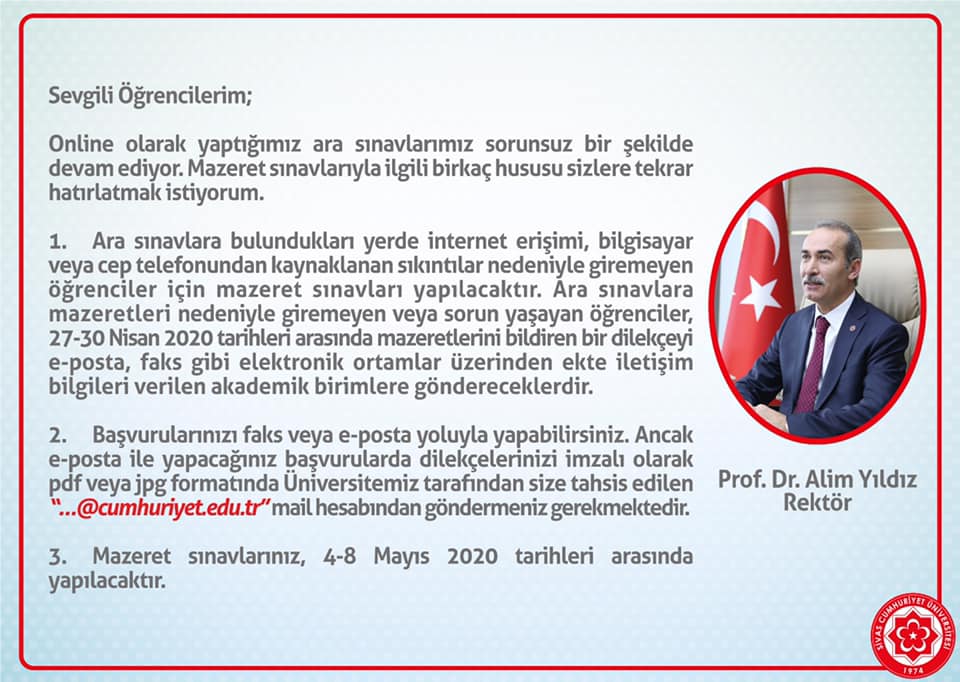 Sevgili Öğrencilerim;

Online olarak yaptığımız ara sınavlarımız sorunsuz bir şekilde devam ediyor. Mazeret sınavlarıyla ilgili birkaç hususu sizlere tekrar hatırlatmak istiyorum.

1. Ara sınavlara bulundukları yerde internet erişimi, bilgisayar veya cep telefonundan kaynaklanan sıkıntılar nedeniyle giremeyen öğrenciler için mazeret sınavları yapılacaktır. Ara sınavlara mazeretleri nedeniyle giremeyen veya sorun yaşayan öğrenciler, 27-30 Nisan 2020 tarihleri arasında mazeretlerini bildiren bir dilekçeyi e-posta, faks gibi elektronik ortamlar üzerinden ekte iletişim bilgileri verilen akademik birimlere göndereceklerdir.

2. Başvurularınızı faks veya e-posta yoluyla yapabilirsiniz. Ancak e-posta ile yapacağınız başvurularda dilekçelerinizi imzalı olarak pdf veya jpg formatında Üniversitemiz tarafından size tahsis edilen "...@cumhuriyet.edu.tr" mail hesabından göndermeniz gerekmektedir.

3. Mazeret sınavlarınız, 4-8 Mayıs 2020 tarihleri arasında yapılacaktır.

Prof. Dr. Alim Yıldız
Rektör

SİVAS CUMHURİYET ÜNİVERSİTESİ
1974